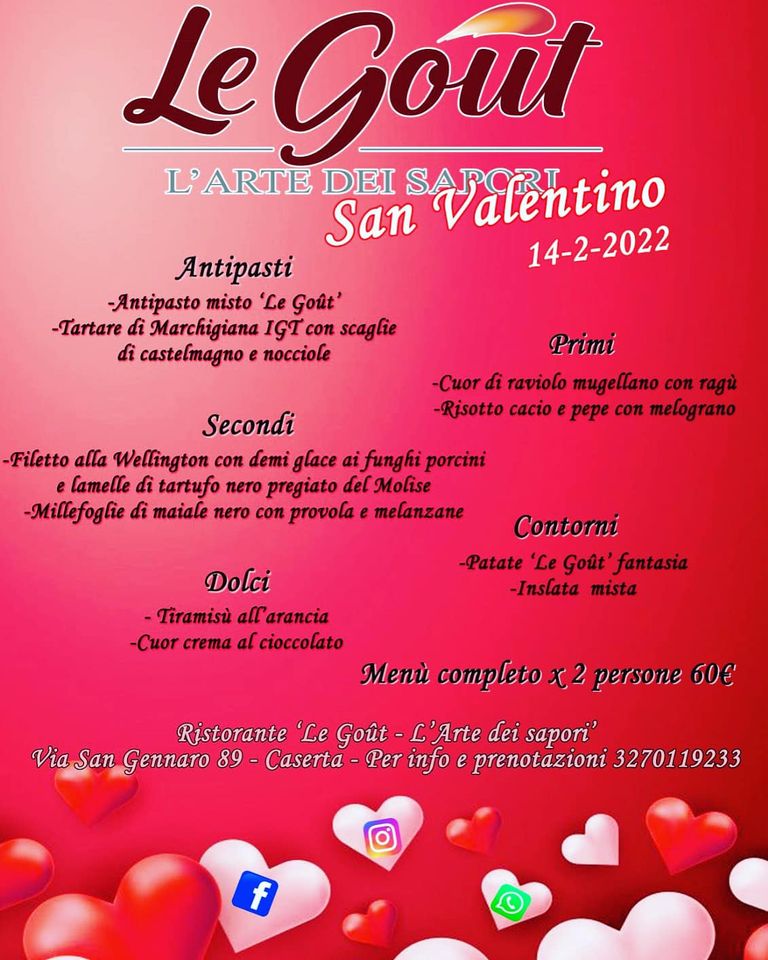 Le Goût
L'ARTE DEI SAPORI

San Valentino
14-2-2022

Antipasti
-Antipasto misto 'Le Goût'
-Tartare di Marchigiana IGT con scaglie di castelmagno e nocciole

Primi
-Cuor di raviolo mugellano con ragù
-Risotto cacio e pepe con melograno

Secondi
-Filetto alla Wellington con demi glace ai funghi porcini e lamelle di tartufo nero pregiato del Molise
-Millefoglie di maiale nero con provola e melanzane

Contorni
-Patate 'Le Goût' fantasia
-Inslata mista

Dolci
- Tiramisù all'arancia
-Cuor crema al cioccolato

Menù completo x 2 persone 60€

Ristorante 'Le Goût - L'Arte dei sapori'
Via San Gennaro 89 - Caserta - Per info e prenotazioni 3270119233